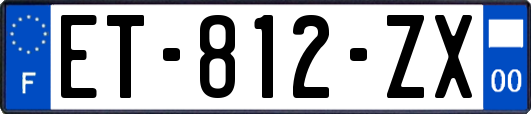 F

ET-812-ZX

00